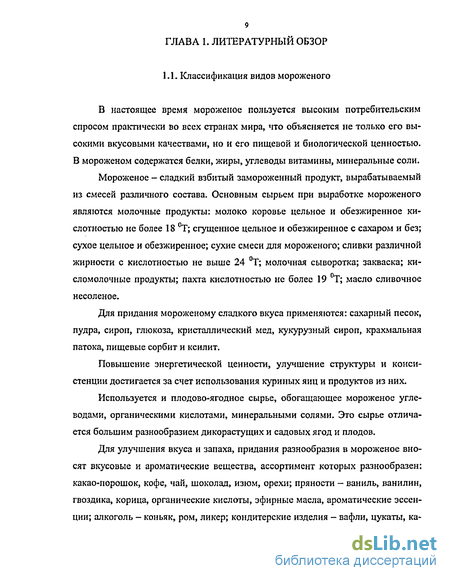 9

ГЛАВА 1. ЛИТЕРАТУРНЫЙ ОБЗОР

1.1. Классификация видов мороженого

В настоящее время мороженое пользуется высоким потребительским спросом практически во всех странах мира, что объясняется не только его высокими вкусовыми качествами, но и его пищевой и биологической ценностью. В мороженом содержатся белки, жиры, углеводы витамины, минеральные соли.

Мороженое – сладкий взбитый замороженный продукт, вырабатываемый из смесей различного состава. Основным сырьем при выработке мороженого являются молочные продукты: молоко коровье цельное и обезжиренное кислотностью не более 18 $^0$Т; сгущенное цельное и обезжиренное с сахаром и без; сухое цельное и обезжиренное; сухие смеси для мороженого; сливки различной жирности с кислотностью не выше 24 $^0$Т; молочная сыворотка; закваска; кисломолочные продукты; пахта кислотностью не более 19 $^0$Т; масло сливочное несоленое.

Для придания мороженому сладкого вкуса применяются: сахарный песок, пудра, сироп, глюкоза, кристаллический мед, кукурузный сироп, крахмальная патока, пищевые сорбит и ксилит.

Повышение энергетической ценности, улучшение структуры и консистенции достигается за счет использования куриных яиц и продуктов из них.

Используется и плодово-ягодное сырье, обогащающее мороженое углеводами, органическими кислотами, минеральными солями. Это сырье отличается большим разнообразием дикорастущих и садовых ягод и плодов.

Для улучшения вкуса и запаха, придания разнообразия в мороженое вносят вкусовые и ароматические вещества, ассортимент которых разнообразен: какао-порошок, кофе, чай, шоколад, изюм, орехи; пряности – ваниль, ванилин, гвоздика, корица, органические кислоты, эфирные масла, ароматические эссенции; алкоголь – коньяк, ром, ликер; кондитерские изделия – вафли, цукаты, ка-

dsLib.net
библиотека диссертаций